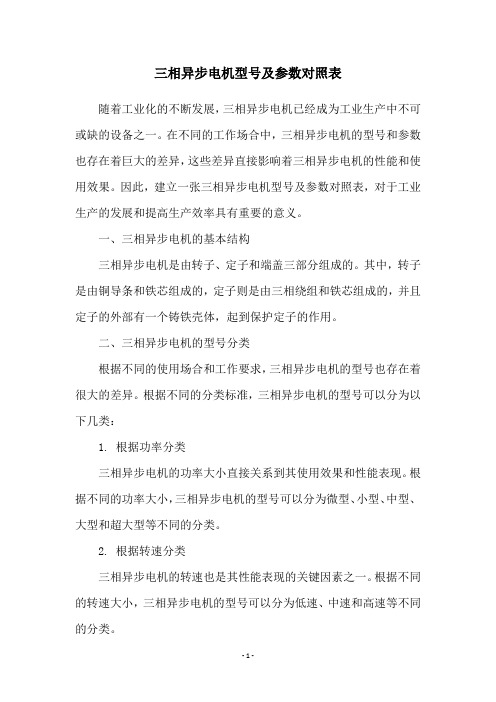 三相异步电机型号及参数对照表

随着工业化的不断发展，三相异步电机已经成为工业生产中不可或缺的设备之一。在不同的工作场合中，三相异步电机的型号和参数也存在着巨大的差异，这些差异直接影响着三相异步电机的性能和使用效果。因此，建立一张三相异步电机型号及参数对照表，对于工业生产的发展和提高生产效率具有重要的意义。

一、三相异步电机的基本结构

三相异步电机是由转子、定子和端盖三部分组成的。其中，转子是由铜导条和铁芯组成的，定子则是由三相绕组和铁芯组成的，并且定子的外部有一个铸铁壳体，起到保护定子的作用。

二、三相异步电机的型号分类

根据不同的使用场合和工作要求，三相异步电机的型号也存在着很大的差异。根据不同的分类标准，三相异步电机的型号可以分为以下几类：

1. 根据功率分类

三相异步电机的功率大小直接关系到其使用效果和性能表现。根据不同的功率大小，三相异步电机的型号可以分为微型、小型、中型、大型和超大型等不同的分类。

2. 根据转速分类

三相异步电机的转速也是其性能表现的关键因素之一。根据不同的转速大小，三相异步电机的型号可以分为低速、中速和高速等不同的分类。

- 1 -